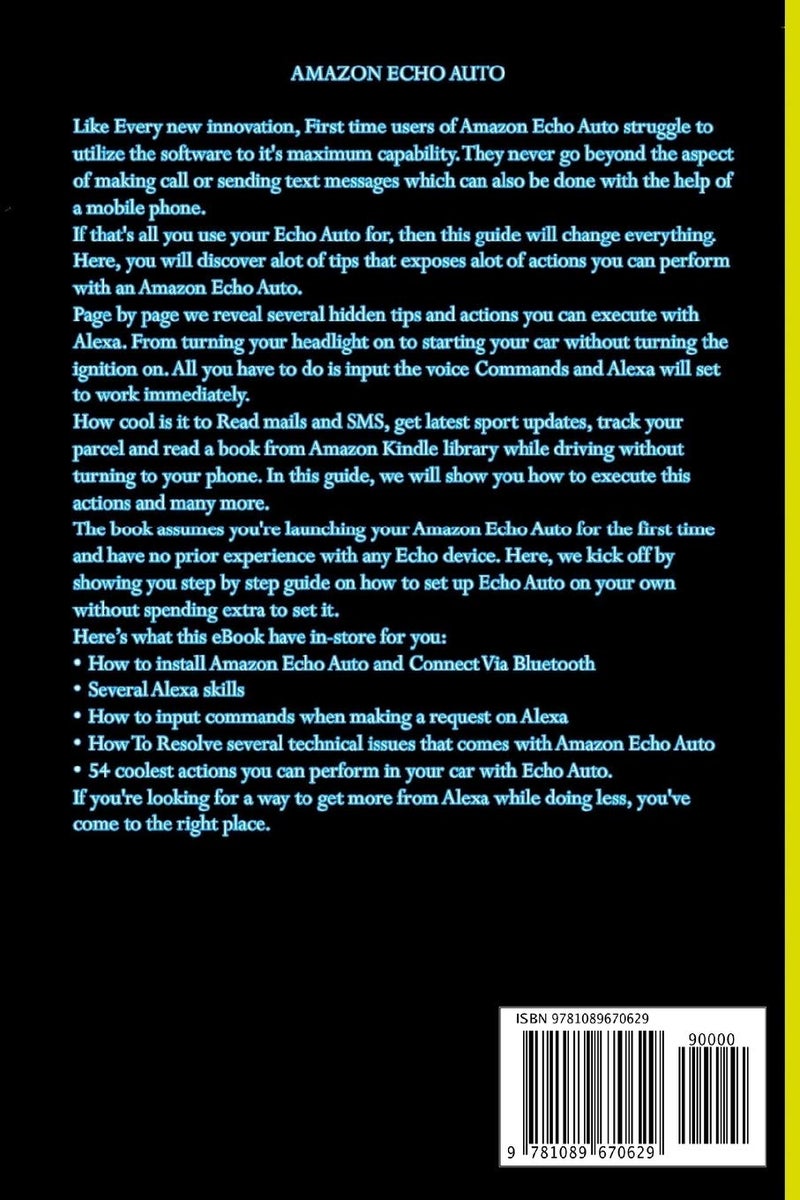 AMAZON ECHO AUTO

Like Every new innovation, First time users of Amazon Echo Auto struggle to utilize the software to it's maximum capability. They never go beyond the aspect of making call or sending text messages which can also be done with the help of a mobile phone.

If that's all you use your Echo Auto for, then this guide will change everything. Here, you will discover alot of tips that exposes alot of actions you can perform with an Amazon Echo Auto.

Page by page we reveal several hidden tips and actions you can execute with Alexa. From turning your headlight on to starting your car without turning the ignition on. All you have to do is input the voice Commands and Alexa will set to work immediately.

How cool is it to Read mails and SMS, get latest sport updates, track your parcel and read a book from Amazon Kindle library while driving without turning to your phone. In this guide, we will show you how to execute this actions and many more.

The book assumes you're launching your Amazon Echo Auto for the first time and have no prior experience with any Echo device. Here, we kick off by showing you step by step guide on how to set up Echo Auto on your own without spending extra to set it.

Here's what this eBook have in-store for you:
• How to install Amazon Echo Auto and Connect Via Bluetooth
• Several Alexa skills
• How to input commands when making a request on Alexa
• How To Resolve several technical issues that comes with Amazon Echo Auto
• 54 coolest actions you can perform in your car with Echo Auto.

If you're looking for a way to get more from Alexa while doing less, you've come to the right place.

ISBN 9781089670629

90000

9 781089 670629